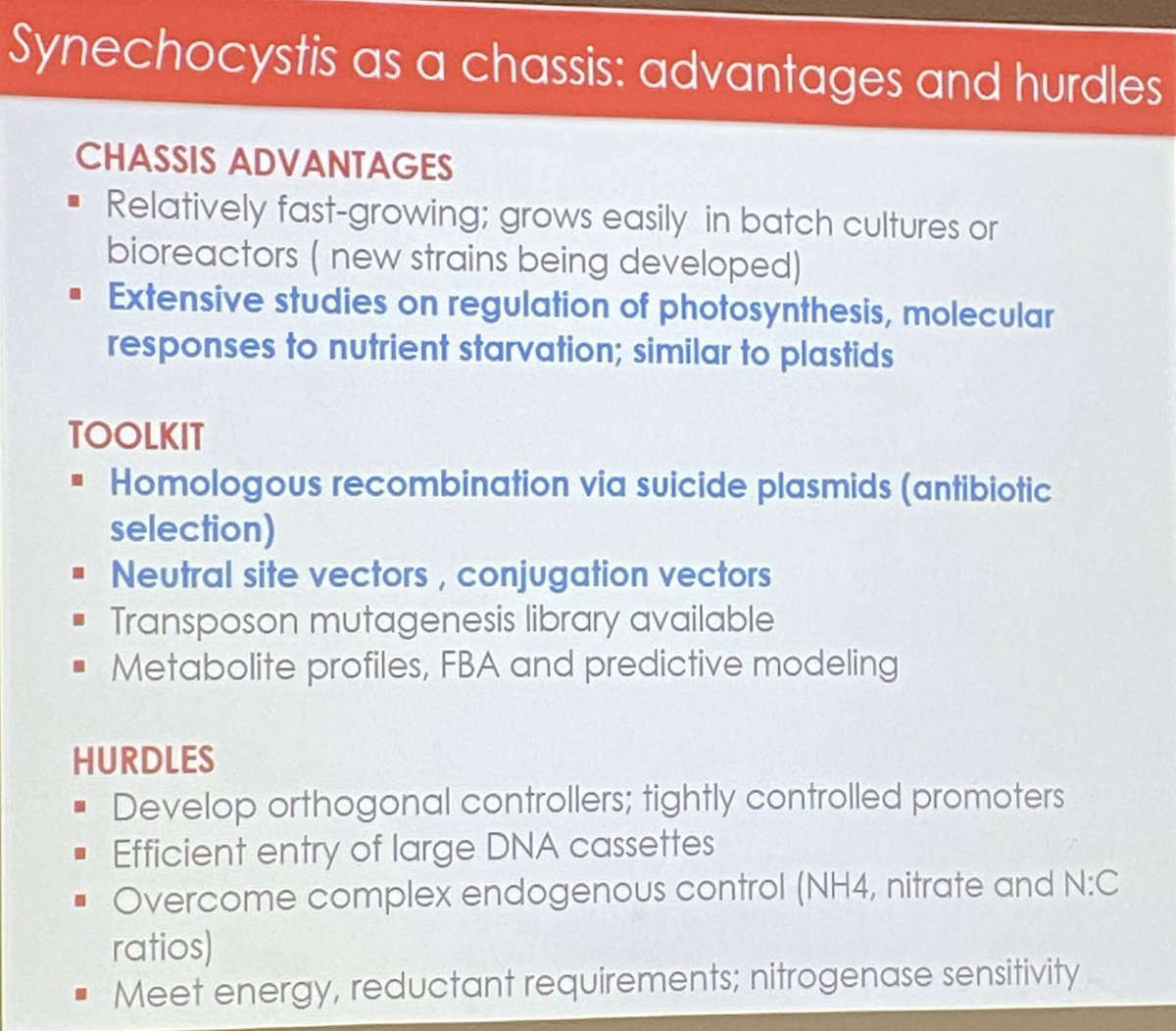 Synechocystis as a chassis: advantages and hurdles

CHASSIS ADVANTAGES
▪ Relatively fast-growing; grows easily in batch cultures or bioreactors ( new strains being developed)
▪ Extensive studies on regulation of photosynthesis, molecular responses to nutrient starvation; similar to plastids

TOOLKIT
▪ Homologous recombination via suicide plasmids (antibiotic selection)
▪ Neutral site vectors , conjugation vectors
▪ Transposon mutagenesis library available
▪ Metabolite profiles, FBA and predictive modeling

HURDLES
▪ Develop orthogonal controllers; tightly controlled promoters
▪ Efficient entry of large DNA cassettes
▪ Overcome complex endogenous control (NH4, nitrate and N:C ratios)
▪ Meet energy, reductant requirements; nitrogenase sensitivity